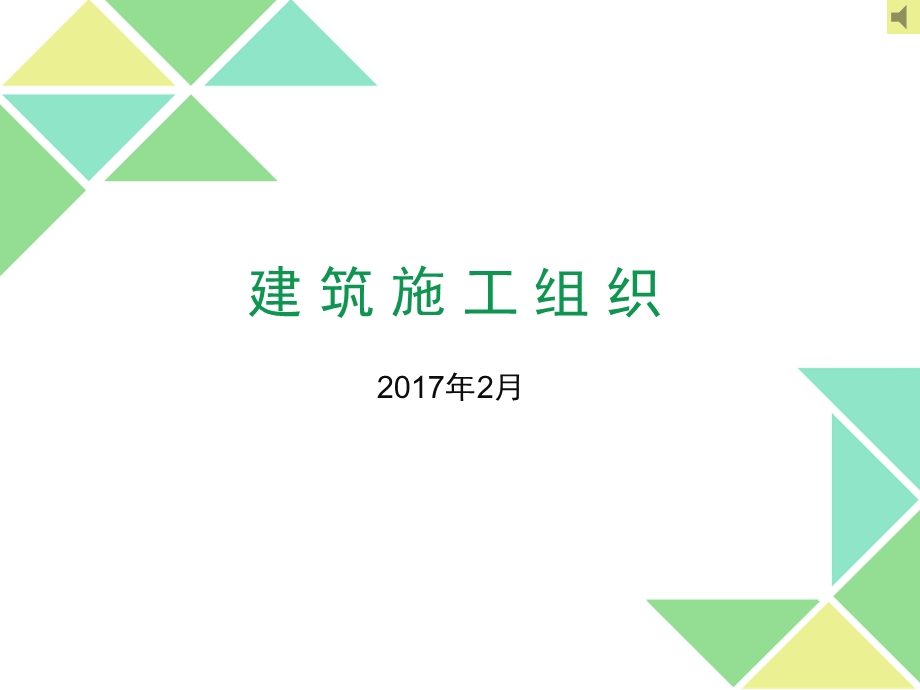 建筑施工组织

2017年2月